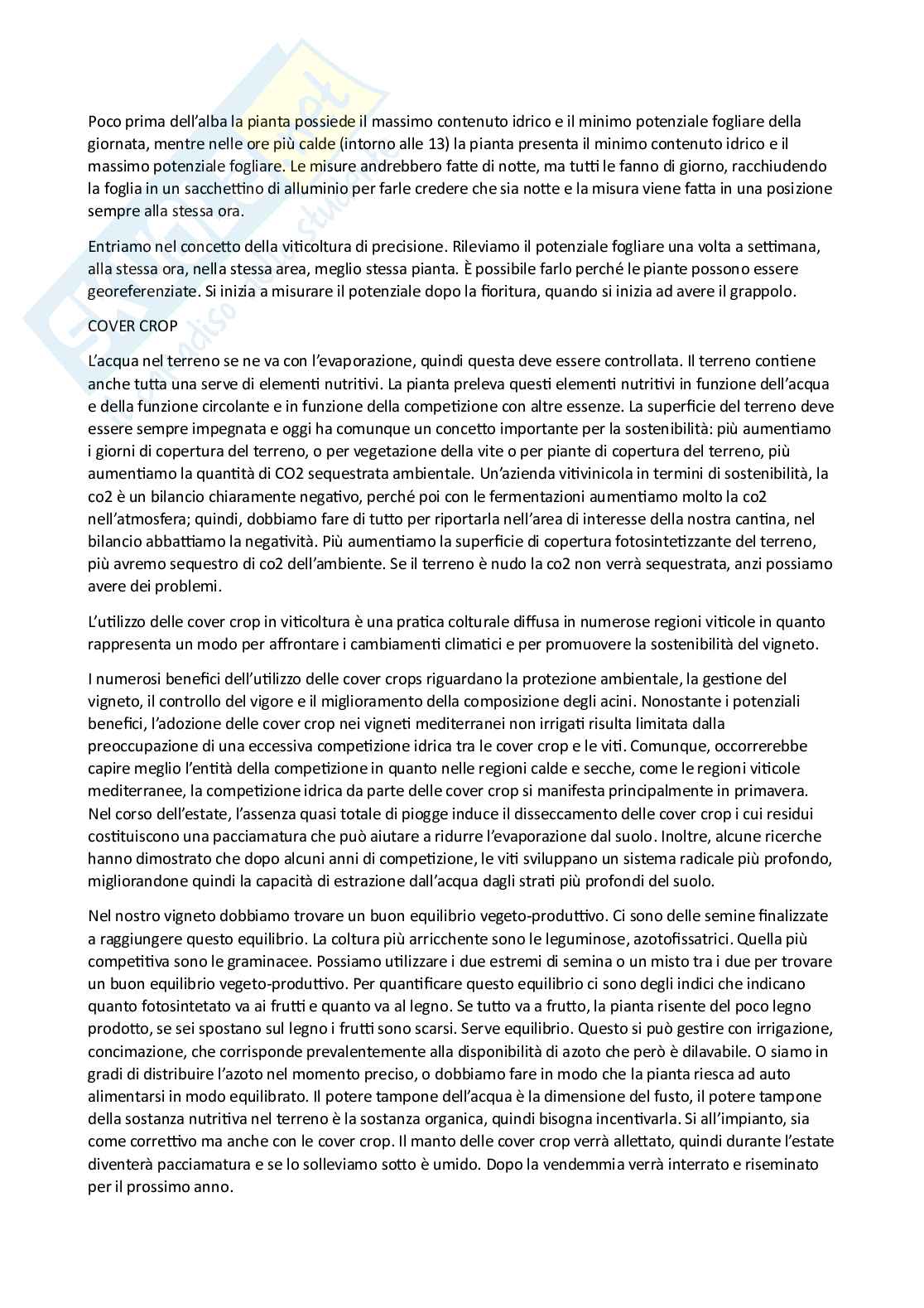 Poco prima dell'alba la pianta possiede il massimo contenuto idrico e il minimo potenziale fogliare della giornata, mentre nelle ore più calde (intorno alle 13) la pianta presenta il minimo contenuto idrico e il massimo potenziale fogliare. Le misure andrebbero fatte di notte, ma tutti le fanno di giorno, racchiudendo la foglia in un sacchettino di alluminio per farle credere che sia notte e la misura viene fatta in una posizione sempre alla stessa ora.

Entriamo nel concetto della viticoltura di precisione. Rileviamo il potenziale fogliare una volta a settimana, alla stessa ora, nella stessa area, meglio stessa pianta. È possibile farlo perché le piante possono essere georeferenziate. Si inizia a misurare il potenziale dopo la fioritura, quando si inizia ad avere il grappolo.

COVER CROP

L'acqua nel terreno se ne va con l'evaporazione, quindi questa deve essere controllata. Il terreno contiene anche tutta una serve di elementi nutritivi. La pianta preleva questi elementi nutritivi in funzione dell'acqua e della funzione circolante e in funzione della competizione con altre essenze. La superficie del terreno deve essere sempre impegnata e oggi ha comunque un concetto importante per la sostenibilità: più aumentiamo i giorni di copertura del terreno, o per vegetazione della vite o per piante di copertura del terreno, più aumentiamo la quantità di CO2 sequestrata ambientale. Un'azienda vitivinicola in termini di sostenibilità, la co2 è un bilancio chiaramente negativo, perché poi con le fermentazioni aumentiamo molto la co2 nell'atmosfera; quindi, dobbiamo fare di tutto per riportarla nell'area di interesse della nostra cantina, nel bilancio abbattiamo la negatività. Più aumentiamo la superficie di copertura fotosintetizzante del terreno, più avremo sequestro di co2 dell'ambiente. Se il terreno è nudo la co2 non verrà sequestrata, anzi possiamo avere dei problemi.

L'utilizzo delle cover crop in viticoltura è una pratica colturale diffusa in numerose regioni viticole in quanto rappresenta un modo per affrontare i cambiamenti climatici e per promuovere la sostenibilità del vigneto.

I numerosi benefici dell'utilizzo delle cover crops riguardano la protezione ambientale, la gestione del vigneto, il controllo del vigore e il miglioramento della composizione degli acini. Nonostante i potenziali benefici, l'adozione delle cover crop nei vigneti mediterranei non irrigati risulta limitata dalla preoccupazione di una eccessiva competizione idrica tra le cover crop e le viti. Comunque, occorrerebbe capire meglio l'entità della competizione in quanto nelle regioni calde e secche, come le regioni viticole mediterranee, la competizione idrica da parte delle cover crop si manifesta principalmente in primavera. Nel corso dell'estate, l'assenza quasi totale di piogge induce il disseccamento delle cover crop i cui residui costituiscono una pacciamatura che può aiutare a ridurre l'evaporazione dal suolo. Inoltre, alcune ricerche hanno dimostrato che dopo alcuni anni di competizione, le viti sviluppano un sistema radicale più profondo, migliorandone quindi la capacità di estrazione dall'acqua dagli strati più profondi del suolo.

Nel nostro vigneto dobbiamo trovare un buon equilibrio vegeto-produttivo. Ci sono delle semine finalizzate a raggiungere questo equilibrio. La coltura più arricchente sono le leguminose, azotofissatrici. Quella più competitiva sono le graminacee. Possiamo utilizzare i due estremi di semina o un misto tra i due per trovare un buon equilibrio vegeto-produttivo. Per quantificare questo equilibrio ci sono degli indici che indicano quanto fotosintetato va ai frutti e quanto va al legno. Se tutto va a frutto, la pianta risente del poco legno prodotto, se sei spostano sul legno i frutti sono scarsi. Serve equilibrio. Questo si può gestire con irrigazione, concimazione, che corrisponde prevalentemente alla disponibilità di azoto che però è dilavabile. O siamo in gradi di distribuire l'azoto nel momento preciso, o dobbiamo fare in modo che la pianta riesca ad auto alimentarsi in modo equilibrato. Il potere tampone dell'acqua è la dimensione del fusto, il potere tampone della sostanza nutritiva nel terreno è la sostanza organica, quindi bisogna incentivarla. Si all'impianto, sia come correttivo ma anche con le cover crop. Il manto delle cover crop verrà allettato, quindi durante l'estate diventerà pacciamatura e se lo solleviamo sotto è umido. Dopo la vendemmia verrà interrato e riseminato per il prossimo anno.